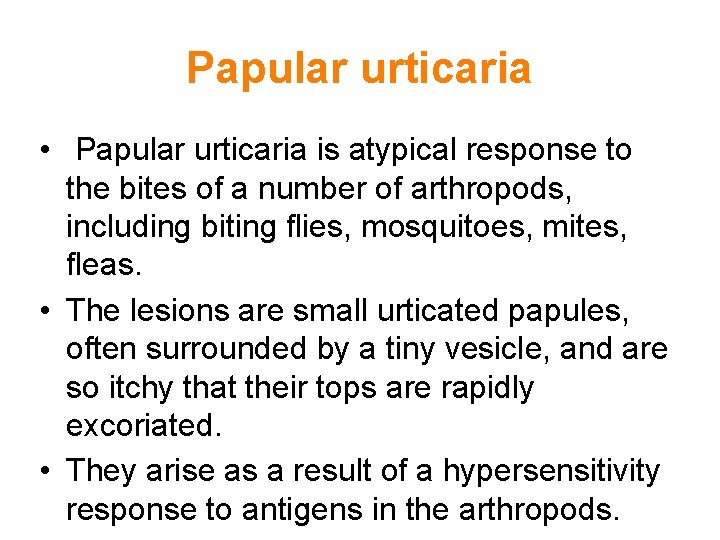 Papular urticaria

• Papular urticaria is atypical response to the bites of a number of arthropods, including biting flies, mosquitoes, mites, fleas.
• The lesions are small urticated papules, often surrounded by a tiny vesicle, and are so itchy that their tops are rapidly excoriated.
• They arise as a result of a hypersensitivity response to antigens in the arthropods.